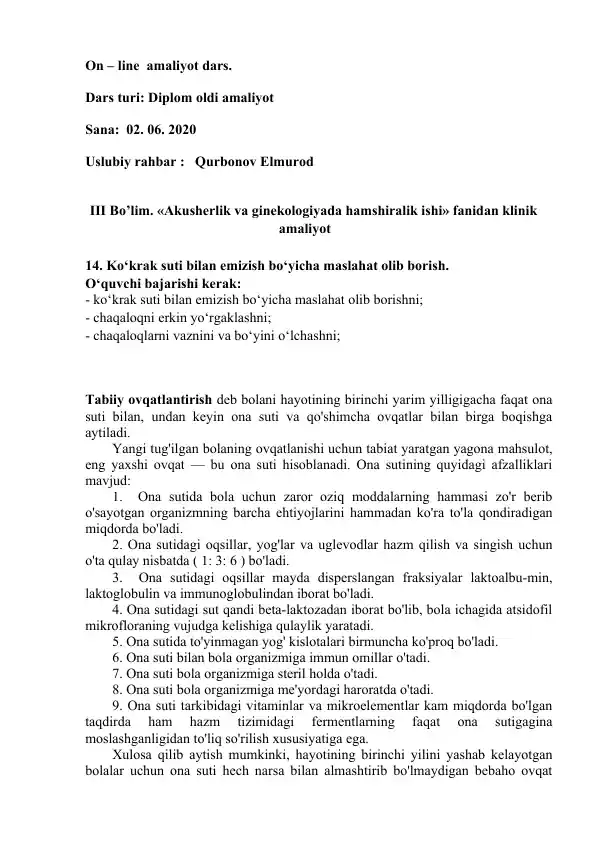 On – line amaliyot dars.

Dars turi: Diplom oldi amaliyot

Sana: 02. 06. 2020

Uslubiy rahbar : Qurbonov Elmurod

III Bo’lim. «Akusherlik va ginekologiyada hamshiralik ishi» fanidan klinik amaliyot

14. Ko‘krak suti bilan emizish bo‘yicha maslahat olib borish.
O‘quvchi bajarishi kerak:
- ko‘krak suti bilan emizish bo‘yicha maslahat olib borishni;
- chaqaloqni erkin yo‘rgaklashni;
- chaqaloqlarni vaznini va bo‘yini o‘lchashni;

Tabiiy ovqatlantirish deb bolani hayotining birinchi yarim yilligigacha faqat ona suti bilan, undan keyin ona suti va qo'shimcha ovqatlar bilan birga boqishga aytiladi.

Yangi tug'ilgan bolaning ovqatlanishi uchun tabiat yaratgan yagona mahsulot, eng yaxshi ovqat — bu ona suti hisoblanadi. Ona sutining quyidagi afzalliklari mavjud:

1. Ona sutida bola uchun zaror oziq moddalarning hammasi zo'r berib o'sayotgan organizmning barcha ehtiyojlarini hammadan ko'ra to'la qondiradigan miqdorda bo'ladi.

2. Ona sutidagi oqsillar, yog'lar va uglevodlar hazm qilish va singish uchun o'ta qulay nisbatda ( 1: 3: 6 ) bo'ladi.

3. Ona sutidagi oqsillar mayda disperslangan fraksiyalar laktoalbu-min, laktoglobulin va immunoglobulindan iborat bo'ladi.

4. Ona sutidagi sut qandi beta-laktozadan iborat bo'lib, bola ichagida atsidofil mikrofloraning vujudga kelishiga qulaylik yaratadi.

5. Ona sutida to'yinmagan yog' kislotalari birmuncha ko'proq bo'ladi.

6. Ona suti bilan bola organizmiga immun omillar o'tadi.

7. Ona suti bola organizmiga steril holda o'tadi.

8. Ona suti bola organizmiga me'yordagi haroratda o'tadi.

9. Ona suti tarkibidagi vitaminlar va mikroelementlar kam miqdorda bo'lgan taqdirda ham hazm tizimidagi fermentlarning faqat ona sutigagina moslashganligidan to'liq so'rilish xususiyatiga ega.

Xulosa qilib aytish mumkinki, hayotining birinchi yilini yashab kelayotgan bolalar uchun ona suti hech narsa bilan almashtirib bo'lmaydigan bebaho ovqat